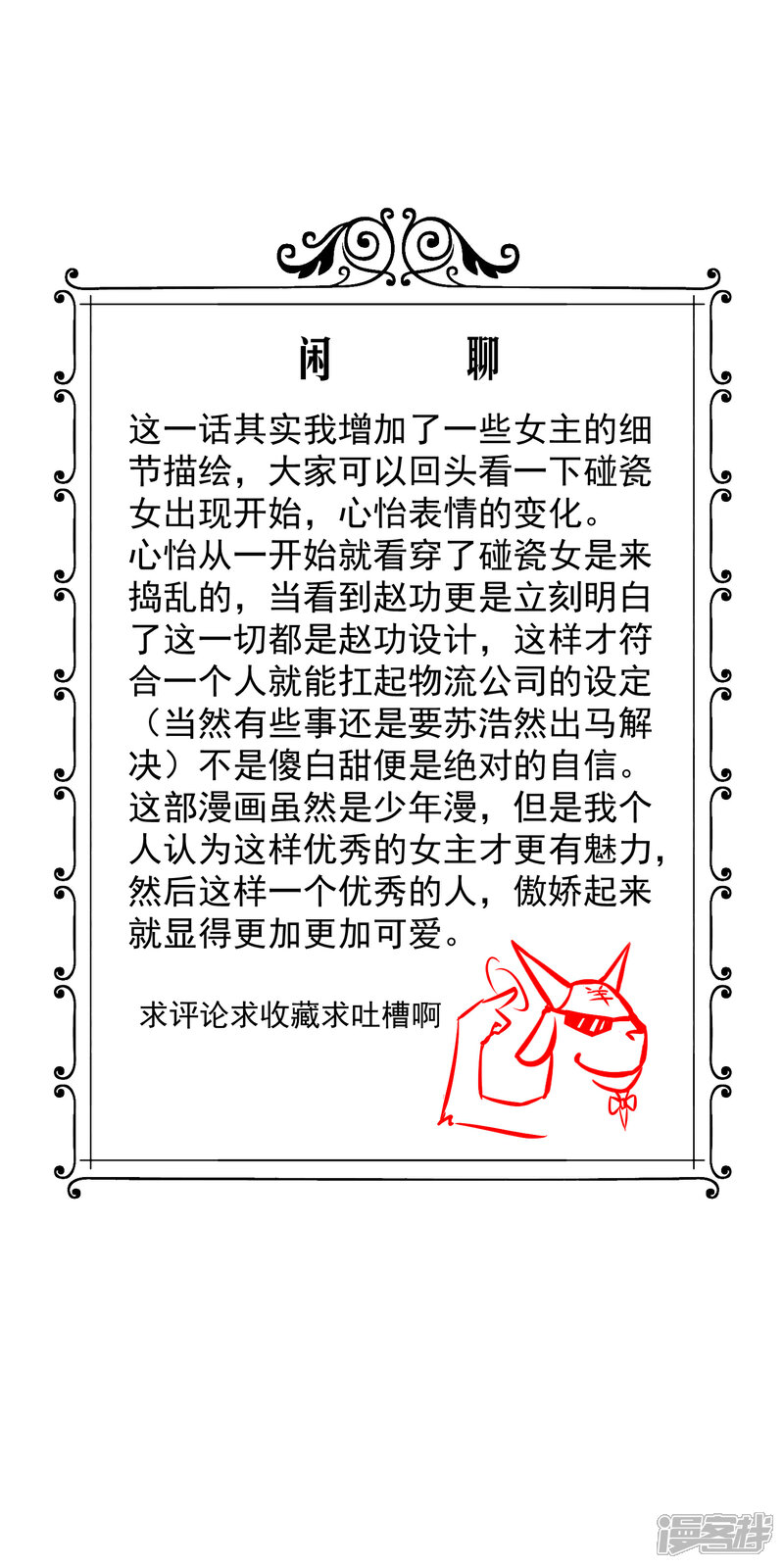 闲 聊

这一话其实我增加了一些女主的细节描绘，大家可以回头看一下碰瓷女出现开始，心怡表情的变化。
心怡从一开始就看穿了碰瓷女是来捣乱的，当看到赵功更是立刻明白了这一切都是赵功设计，这样才符合一个人就能扛起物流公司的设定（当然有些事还是要苏浩然出马解决）不是傻白甜便是绝对的自信。
这部漫画虽然是少年漫，但是我个人认为这样优秀的女主才更有魅力，然后这样一个优秀的人，傲娇起来就显得更加更加可爱。

求评论求收藏求吐槽啊

羊

漫客栈